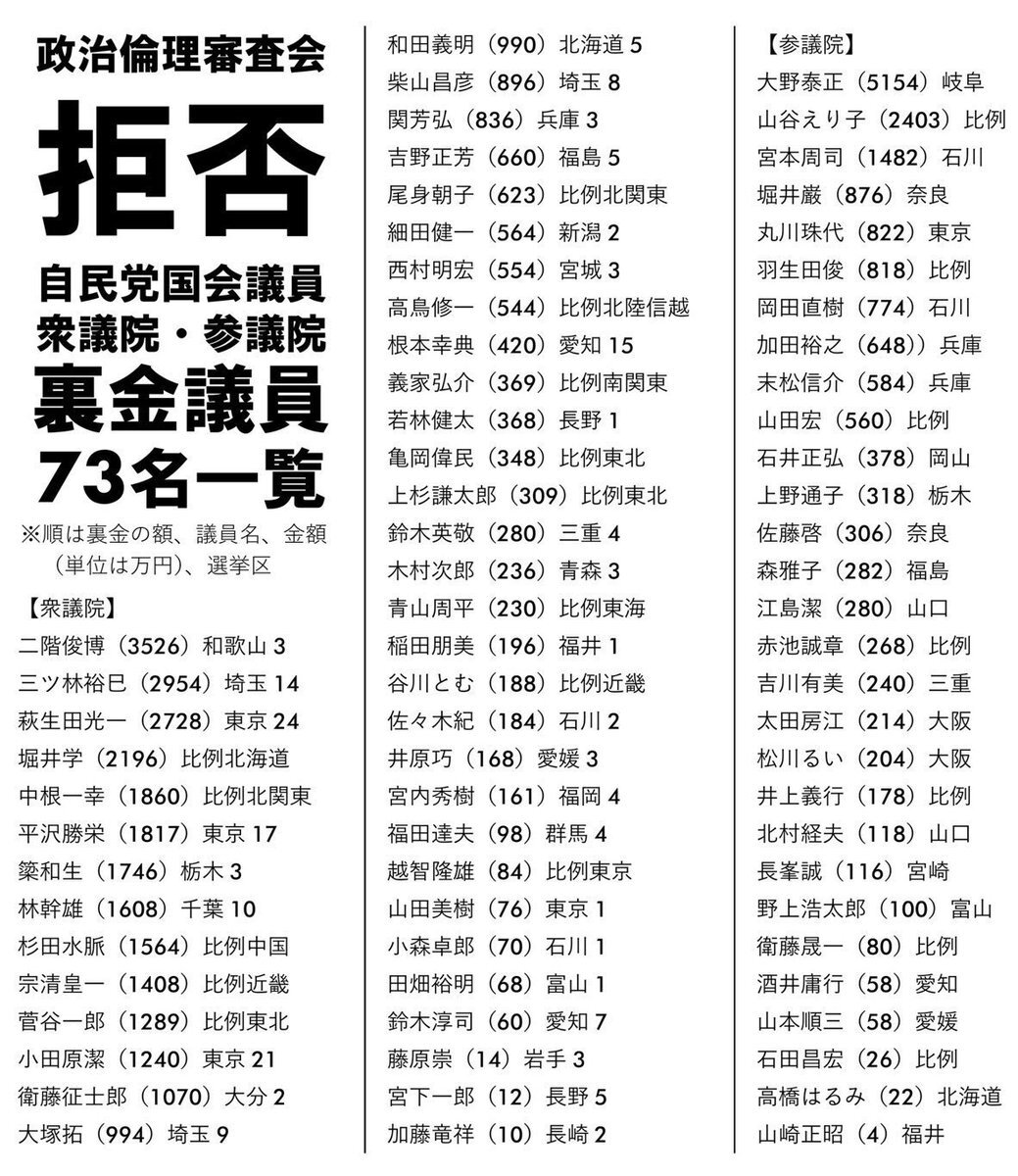 政治倫理審査会
拒否
自民党国会議員
衆議院・参議院
裏金議員
73名一覧
※順は裏金の額、議員名、金額（単位は万円）、選挙区

【衆議院】
二階俊博（3526）和歌山 3
三ツ林裕巳（2954）埼玉 14
萩生田光一（2728）東京 24
堀井学（2196）比例北海道
中根一幸（1860）比例北関東
平沢勝栄（1817）東京 17
簗和生（1746）栃木 3
林幹雄（1608）千葉 10
杉田水脈（1564）比例中国
宗清皇一（1408）比例近畿
菅谷一郎（1289）比例東北
小田原潔（1240）東京 21
衛藤征士郎（1070）大分 2
大塚拓（994）埼玉 9

和田義明（990）北海道 5
柴山昌彦（896）埼玉 8
関芳弘（836）兵庫 3
吉野正芳（660）福島 5
尾身朝子（623）比例北関東
細田健一（564）新潟 2
西村明宏（554）宮城 3
高鳥修一（544）比例北陸信越
根本幸典（420）愛知 15
義家弘介（369）比例南関東
若林健太（368）長野 1
亀岡偉民（348）比例東北
上杉謙太郎（309）比例東北
鈴木英敬（280）三重 4
木村次郎（236）青森 3
青山周平（230）比例東海
稲田朋美（196）福井 1
谷川とむ（188）比例近畿
佐々木紀（184）石川 2
井原巧（168）愛媛 3
宮内秀樹（161）福岡 4
福田達夫（98）群馬 4
越智隆雄（84）比例東京
山田美樹（76）東京 1
小森卓郎（70）石川 1
田畑裕明（68）富山 1
鈴木淳司（60）愛知 7
藤原崇（14）岩手 3
宮下一郎（12）長野 5
加藤竜祥（10）長崎 2

【参議院】
大野泰正（5154）岐阜
山谷えり子（2403）比例
宮本周司（1482）石川
堀井巌（876）奈良
丸川珠代（822）東京
羽生田俊（818）比例
岡田直樹（774）石川
加田裕之（648））兵庫
末松信介（584）兵庫
山田宏（560）比例
石井正弘（378）岡山
上野通子（318）栃木
佐藤啓（306）奈良
森雅子（282）福島
江島潔（280）山口
赤池誠章（268）比例
吉川有美（240）三重
太田房江（214）大阪
松川るい（204）大阪
井上義行（178）比例
北村経夫（118）山口
長峯誠（116）宮崎
野上浩太郎（100）富山
衛藤晟一（80）比例
酒井庸行（58）愛知
山本順三（58）愛媛
石田昌宏（26）比例
高橋はるみ（22）北海道
山崎正昭（4）福井